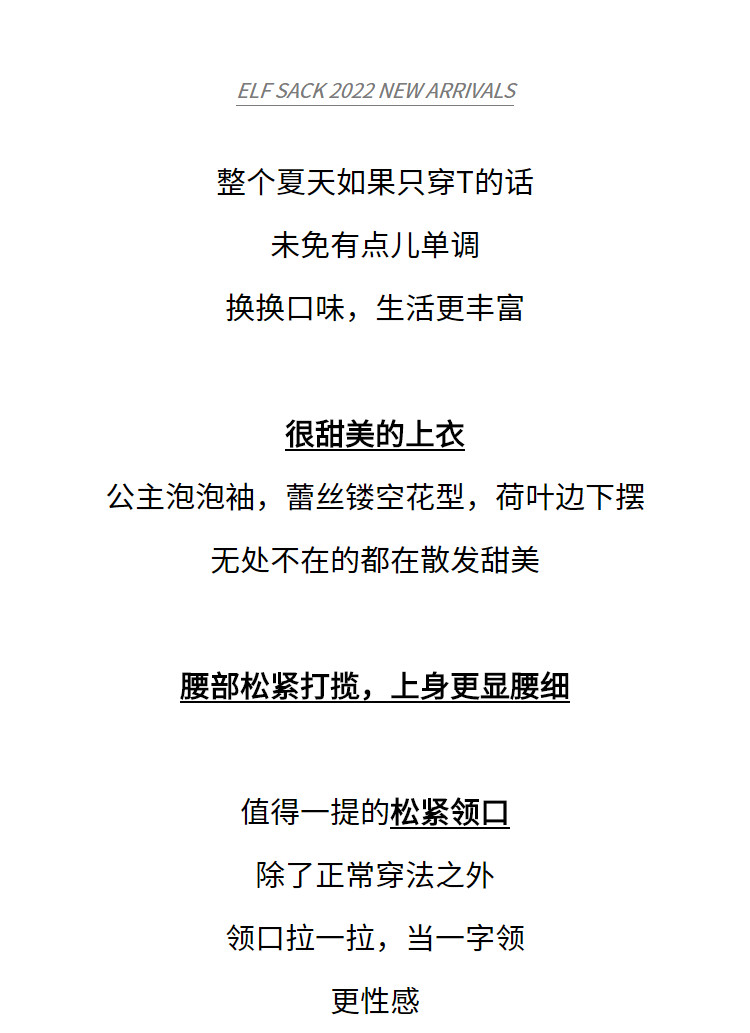 ELF SACK 2022 NEW ARRIVALS

整个夏天如果只穿T的话

未免有点儿单调

换换口味，生活更丰富

很甜美的上衣

公主泡泡袖，蕾丝镂空花型，荷叶边下摆

无处不在的都在散发甜美

腰部松紧打揽，上身更显腰细

值得一提的松紧领口

除了正常穿法之外

领口拉一拉，当一字领

更性感